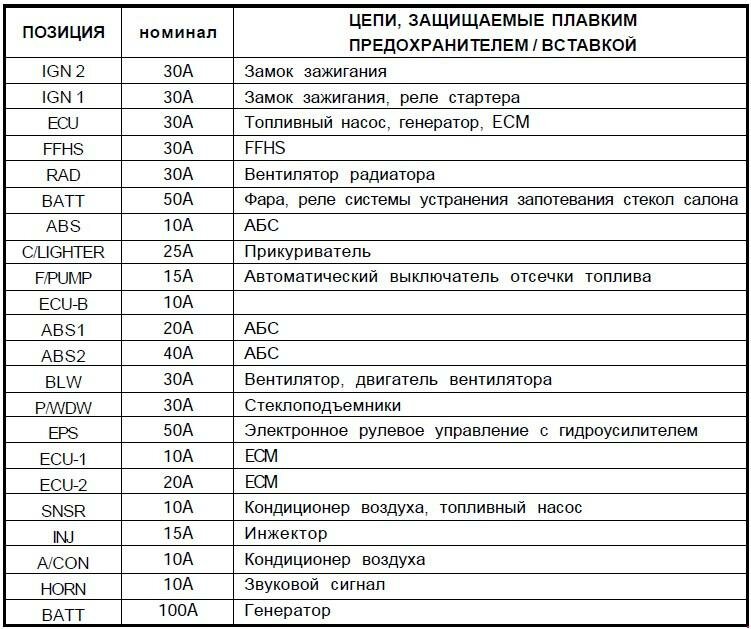 | ПОЗИЦИЯ | номинал | ЦЕПИ, ЗАЩИЩАЕМЫЕ ПЛАВКИМ ПРЕДОХРАНИТЕЛЕМ / ВСТАВКОЙ |
|---|---|---|
| IGN 2 | 30A | Замок зажигания |
| IGN 1 | 30A | Замок зажигания, реле стартера |
| ECU | 30A | Топливный насос, генератор, ECM |
| FFHS | 30A | FFHS |
| RAD | 30A | Вентилятор радиатора |
| BATT | 50A | Фара, реле системы устранения запотевания стекол салона |
| ABS | 10A | АБС |
| C/LIGHTER | 25A | Прикуриватель |
| F/PUMP | 15A | Автоматический выключатель отсечки топлива |
| ECU-B | 10A | |
| ABS1 | 20A | АБС |
| ABS2 | 40A | АБС |
| BLW | 30A | Вентилятор, двигатель вентилятора |
| P/WDW | 30A | Стеклоподъемники |
| EPS | 50A | Электронное рулевое управление с гидроусилителем |
| ECU-1 | 10A | ECM |
| ECU-2 | 20A | ECM |
| SNSR | 10A | Кондиционер воздуха, топливный насос |
| INJ | 15A | Инжектор |
| A/CON | 10A | Кондиционер воздуха |
| HORN | 10A | Звуковой сигнал |
| BATT | 100A | Генератор |